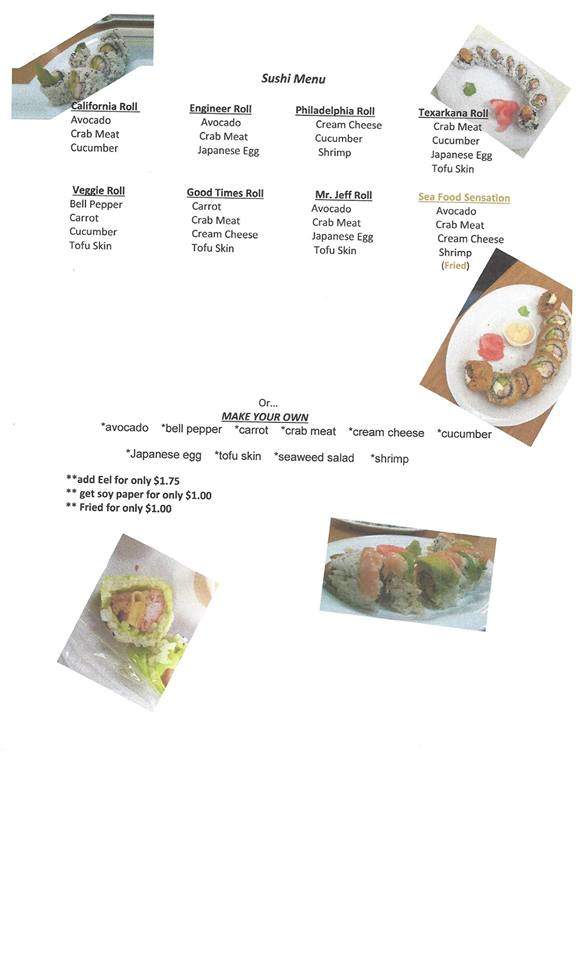 Sushi Menu

California Roll
Avocado
Crab Meat
Cucumber

Engineer Roll
Avocado
Crab Meat
Japanese Egg

Philadelphia Roll
Cream Cheese
Cucumber
Shrimp

Texarkana Roll
Crab Meat
Cucumber
Japanese Egg
Tofu Skin

Veggie Roll
Bell Pepper
Carrot
Cucumber
Tofu Skin

Good Times Roll
Carrot
Crab Meat
Cream Cheese
Tofu Skin

Mr. Jeff Roll
Avocado
Crab Meat
Japanese Egg
Tofu Skin

Sea Food Sensation
Avocado
Crab Meat
Cream Cheese
Shrimp
(Fried)

Or...
MAKE YOUR OWN
*avocado *bell pepper *carrot *crab meat *cream cheese *cucumber
*Japanese egg *tofu skin *seaweed salad *shrimp

**add Eel for only $1.75
** get soy paper for only $1.00
** Fried for only $1.00